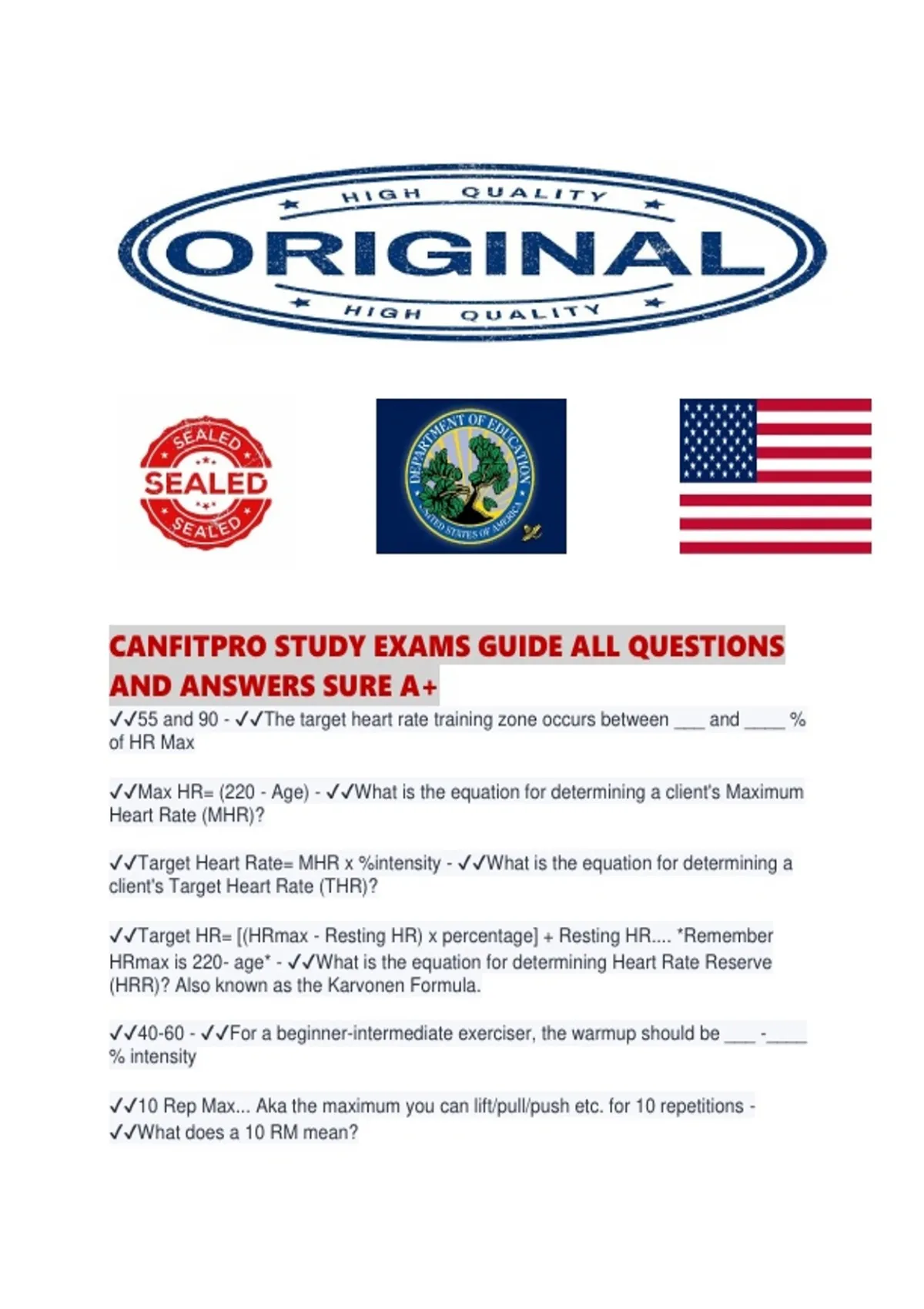 HIGH QUALITY
ORIGINAL
HIGH QUALITY

SEALED
SEALED
SEALED

DEPARTMENT OF EDUCATION
UNITED STATES OF AMERICA

CANFITPRO STUDY EXAMS GUIDE ALL QUESTIONS AND ANSWERS SURE A+

✓✓55 and 90 - ✓✓The target heart rate training zone occurs between ___ and ____ % of HR Max

✓✓Max HR= (220 - Age) - ✓✓What is the equation for determining a client's Maximum Heart Rate (MHR)?

✓✓Target Heart Rate= MHR x %intensity - ✓✓What is the equation for determining a client's Target Heart Rate (THR)?

✓✓Target HR= [(HRmax - Resting HR) x percentage] + Resting HR.... *Remember HRmax is 220- age* - ✓✓What is the equation for determining Heart Rate Reserve (HRR)? Also known as the Karvonen Formula.

✓✓40-60 - ✓✓For a beginner-intermediate exerciser, the warmup should be ___ -____ % intensity

✓✓10 Rep Max... Aka the maximum you can lift/pull/push etc. for 10 repetitions - ✓✓What does a 10 RM mean?